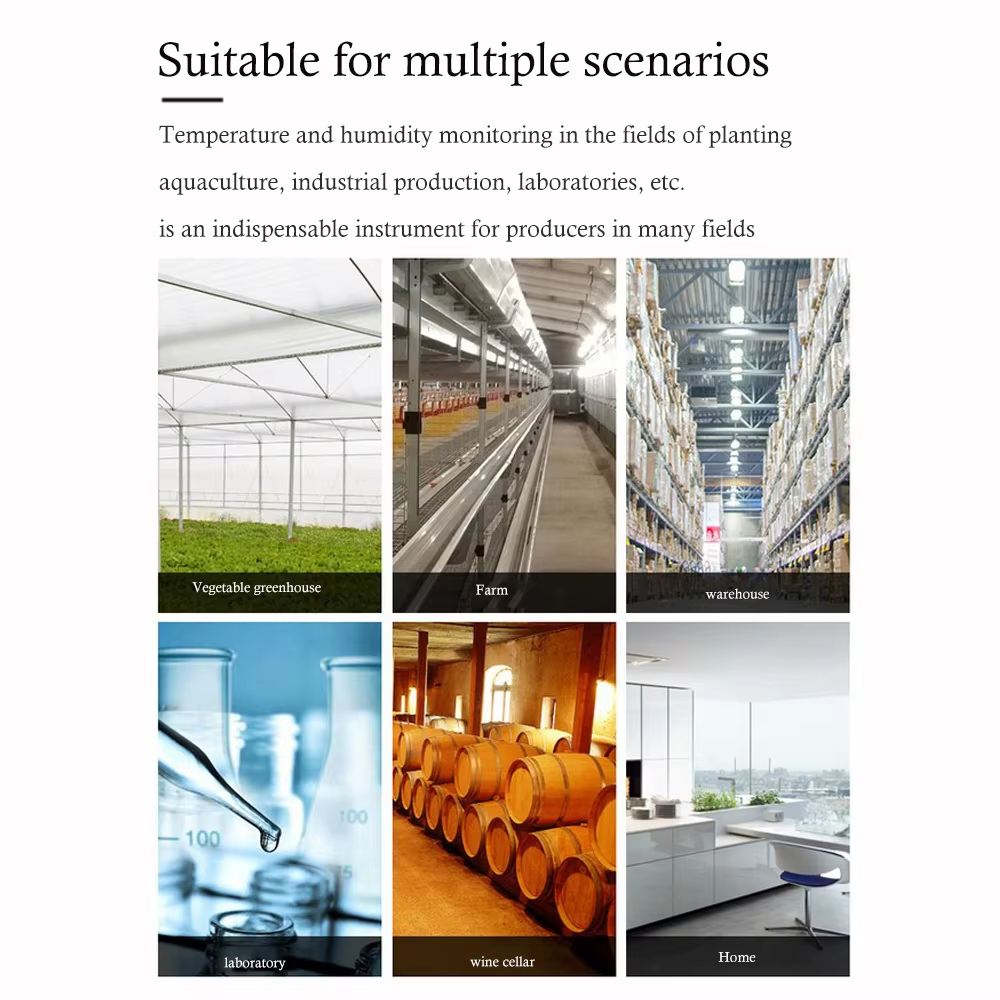 Suitable for multiple scenarios

Temperature and humidity monitoring in the fields of planting aquaculture, industrial production, laboratories, etc. is an indispensable instrument for producers in many fields

Vegetable greenhouse

Farm

warehouse

laboratory

wine cellar

Home